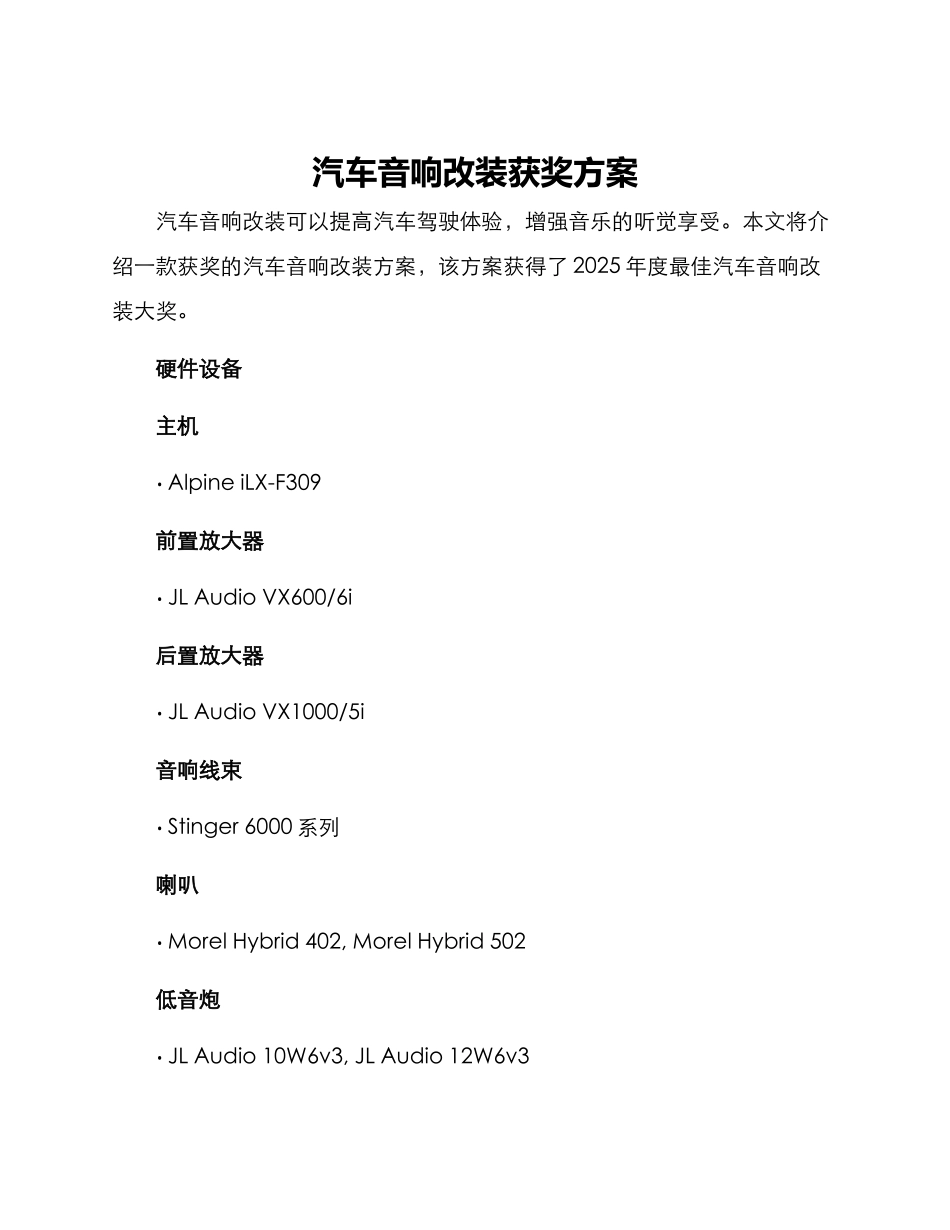 汽车音响改装获奖方案

汽车音响改装可以提高汽车驾驶体验，增强音乐的听觉享受。本文将介绍一款获奖的汽车音响改装方案，该方案获得了 2025 年度最佳汽车音响改装大奖。

硬件设备

主机

• Alpine iLX-F309

前置放大器

• JL Audio VX600/6i

后置放大器

• JL Audio VX1000/5i

音响线束

• Stinger 6000 系列

喇叭

• Morel Hybrid 402, Morel Hybrid 502

低音炮

• JL Audio 10W6v3, JL Audio 12W6v3